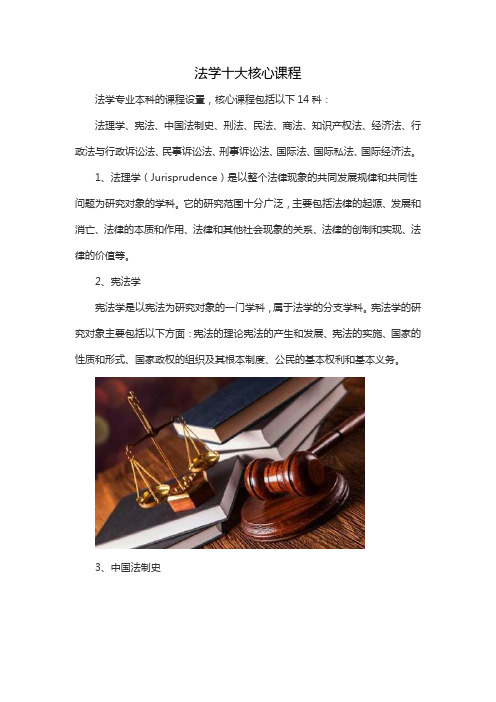 法学十大核心课程

法学专业本科的课程设置，核心课程包括以下 14 科：

法理学、宪法、中国法制史、刑法、民法、商法、知识产权法、经济法、行政法与行政诉讼法、民事诉讼法、刑事诉讼法、国际法、国际私法、国际经济法。

1、法理学（Jurisprudence）是以整个法律现象的共同发展规律和共同性问题为研究对象的学科。它的研究范围十分广泛，主要包括法律的起源、发展和消亡、法律的本质和作用、法律和其他社会现象的关系、法律的创制和实现、法律的价值等。

2、宪法学

宪法学是以宪法为研究对象的一门学科，属于法学的分支学科。宪法学的研究对象主要包括以下方面：宪法的理论宪法的产生和发展、宪法的实施、国家的性质和形式、国家政权的组织及其根本制度、公民的基本权利和基本义务。

3、中国法制史